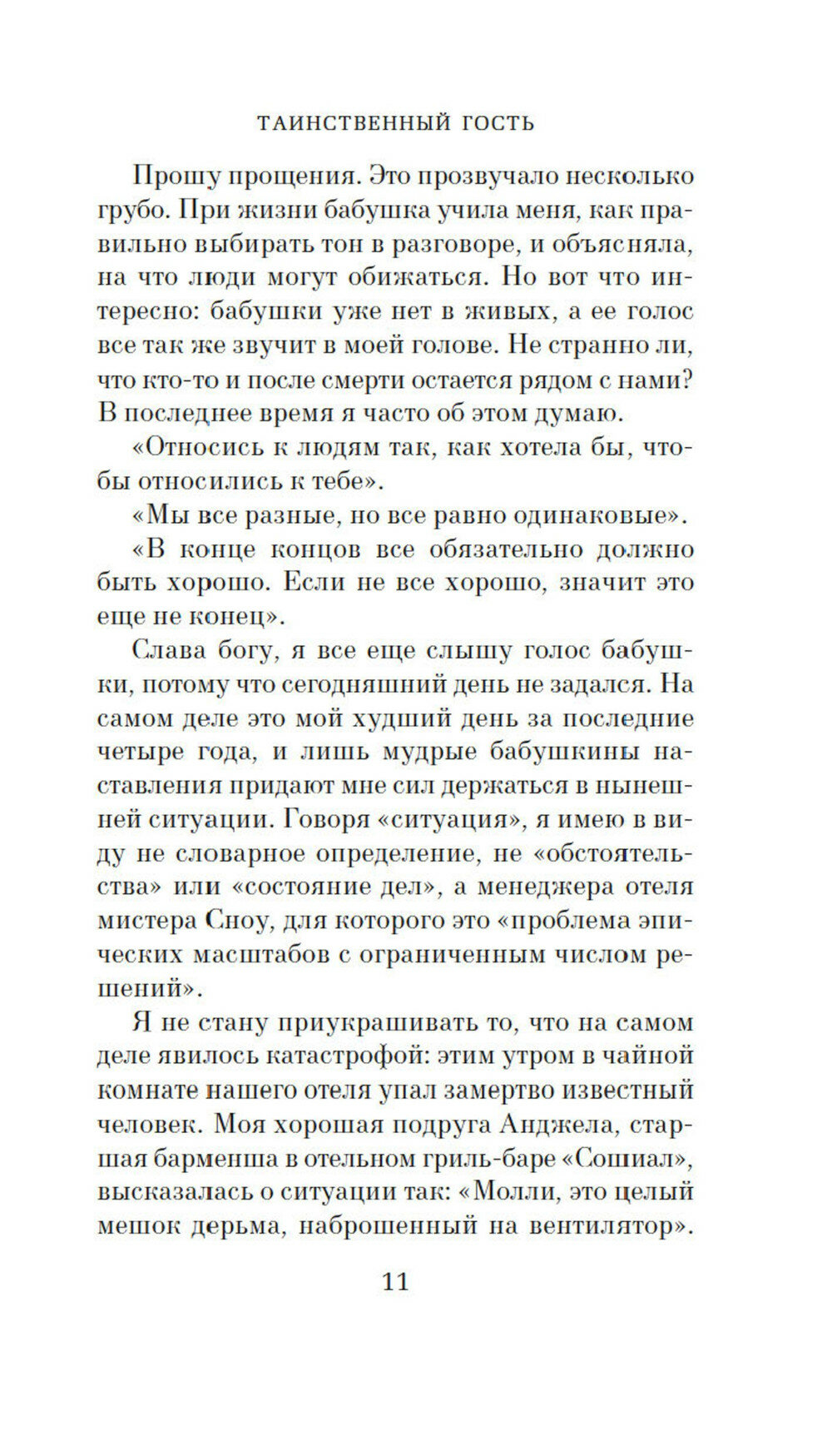 ТАИНСТВЕННЫЙ ГОСТЬ

Прошу прощения. Это прозвучало несколько грубо. При жизни бабушка учила меня, как правильно выбирать тон в разговоре, и объясняла, на что люди могут обижаться. Но вот что интересно: бабушки уже нет в живых, а ее голос все так же звучит в моей голове. Не странно ли, что кто-то и после смерти остается рядом с нами? В последнее время я часто об этом думаю.

«Относись к людям так, как хотела бы, чтобы относились к тебе».

«Мы все разные, но все равно одинаковые».

«В конце концов все обязательно должно быть хорошо. Если не все хорошо, значит это еще не конец».

Слава богу, я все еще слышу голос бабушки, потому что сегодняшний день не задался. На самом деле это мой худший день за последние четыре года, и лишь мудрые бабушкины наставления придают мне сил держаться в нынешней ситуации. Говоря «ситуация», я имею в виду не словарное определение, не «обстоятельства» или «состояние дел», а менеджера отеля мистера Сноу, для которого это «проблема эпических масштабов с ограниченным числом решений».

Я не стану приукрашивать то, что на самом деле явилось катастрофой: этим утром в чайной комнате нашего отеля упал замертво известный человек. Моя хорошая подруга Анджела, старшая барменша в отельном гриль-баре «Сошиал», высказалась о ситуации так: «Молли, это целый мешок дерьма, наброшенный на вентилятор».

11